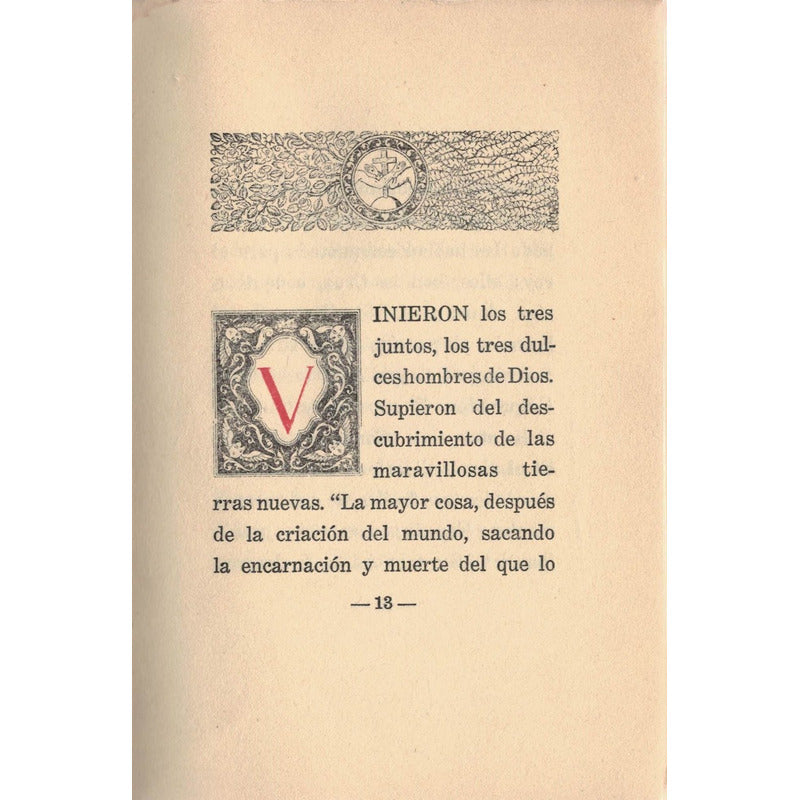 VINIERON los tres juntos, los tres dulces hombres de Dios. Supieron del descubrimiento de las maravillosas tierras nuevas. "La mayor cosa, después de la criación del mundo, sacando la encarnación y muerte del que lo

— 13 —